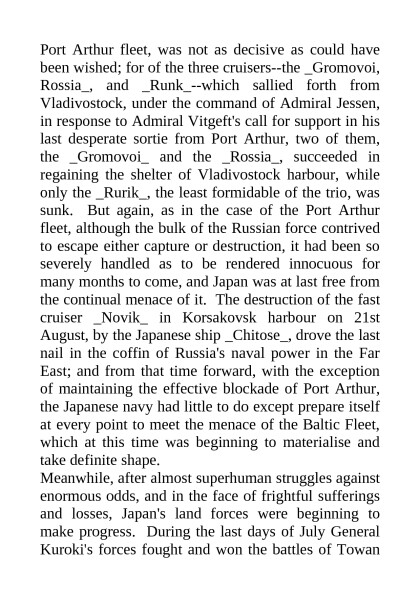 Port Arthur fleet, was not as decisive as could have been wished; for of the three cruisers--the _Gromovoi, Rossia_, and _Runk_--which sallied forth from Vladivostock, under the command of Admiral Jessen, in response to Admiral Vitgeft's call for support in his last desperate sortie from Port Arthur, two of them, the _Gromovoi_ and the _Rossia_, succeeded in regaining the shelter of Vladivostock harbour, while only the _Rurik_, the least formidable of the trio, was sunk. But again, as in the case of the Port Arthur fleet, although the bulk of the Russian force contrived to escape either capture or destruction, it had been so severely handled as to be rendered innocuous for many months to come, and Japan was at last free from the continual menace of it. The destruction of the fast cruiser _Novik_ in Korsakovsk harbour on 21st August, by the Japanese ship _Chitose_, drove the last nail in the coffin of Russia's naval power in the Far East; and from that time forward, with the exception of maintaining the effective blockade of Port Arthur, the Japanese navy had little to do except prepare itself at every point to meet the menace of the Baltic Fleet, which at this time was beginning to materialise and take definite shape.
Meanwhile, after almost superhuman struggles against enormous odds, and in the face of frightful sufferings and losses, Japan's land forces were beginning to make progress. During the last days of July General Kuroki's forces fought and won the battles of Towan